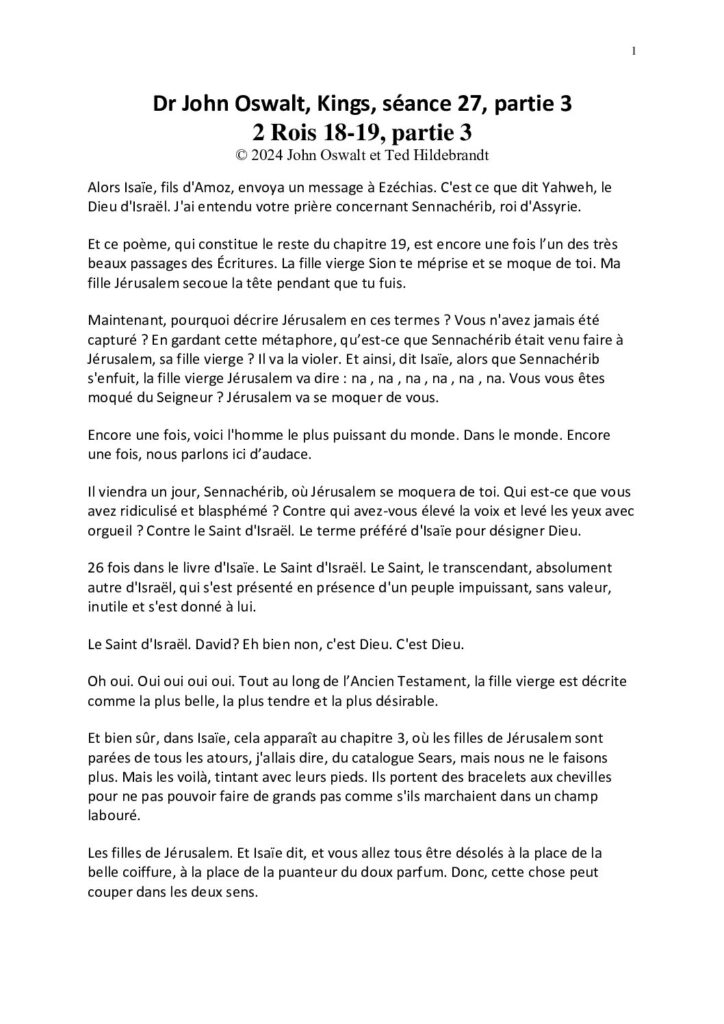 1

Dr John Oswalt, Kings, séance 27, partie 3
2 Rois 18-19, partie 3
© 2024 John Oswalt et Ted Hildebrandt

Alors Isaïe, fils d'Amoz, envoya un message à Ezéchias. C'est ce que dit Yahweh, le Dieu d'Israël. J'ai entendu votre prière concernant Sennachérib, roi d'Assyrie.

Et ce poème, qui constitue le reste du chapitre 19, est encore une fois l'un des très beaux passages des Écritures. La fille vierge Sion te méprise et se moque de toi. Ma fille Jérusalem secoue la tête pendant que tu fuis.

Maintenant, pourquoi décrire Jérusalem en ces termes ? Vous n'avez jamais été capturé ? En gardant cette métaphore, qu'est-ce que Sennachérib était venu faire à Jérusalem, sa fille vierge ? Il va la violer. Et ainsi, dit Isaïe, alors que Sennachérib s'enfuit, la fille vierge Jérusalem va dire : na , na , na , na , na , na. Vous vous êtes moqué du Seigneur ? Jérusalem va se moquer de vous.

Encore une fois, voici l'homme le plus puissant du monde. Dans le monde. Encore une fois, nous parlons ici d'audace.

Il viendra un jour, Sennachérib, où Jérusalem se moquera de toi. Qui est-ce que vous avez ridiculisé et blasphémé ? Contre qui avez-vous élevé la voix et levé les yeux avec orgueil ? Contre le Saint d'Israël. Le terme préféré d'Isaïe pour désigner Dieu.

26 fois dans le livre d'Isaïe. Le Saint d'Israël. Le Saint, le transcendant, absolument autre d'Israël, qui s'est présenté en présence d'un peuple impuissant, sans valeur, inutile et s'est donné à lui.

Le Saint d'Israël. David? Eh bien non, c'est Dieu. C'est Dieu.

Oh oui. Oui oui oui oui. Tout au long de l'Ancien Testament, la fille vierge est décrite comme la plus belle, la plus tendre et la plus désirable.

Et bien sûr, dans Isaïe, cela apparaît au chapitre 3, où les filles de Jérusalem sont parées de tous les atours, j'allais dire, du catalogue Sears, mais nous ne le faisons plus. Mais les voilà, tintant avec leurs pieds. Ils portent des bracelets aux chevilles pour ne pas pouvoir faire de grands pas comme s'ils marchaient dans un champ labouré.

Les filles de Jérusalem. Et Isaïe dit, et vous allez tous être désolés à la place de la belle coiffure, à la place de la puanteur du doux parfum. Donc, cette chose peut couper dans les deux sens.